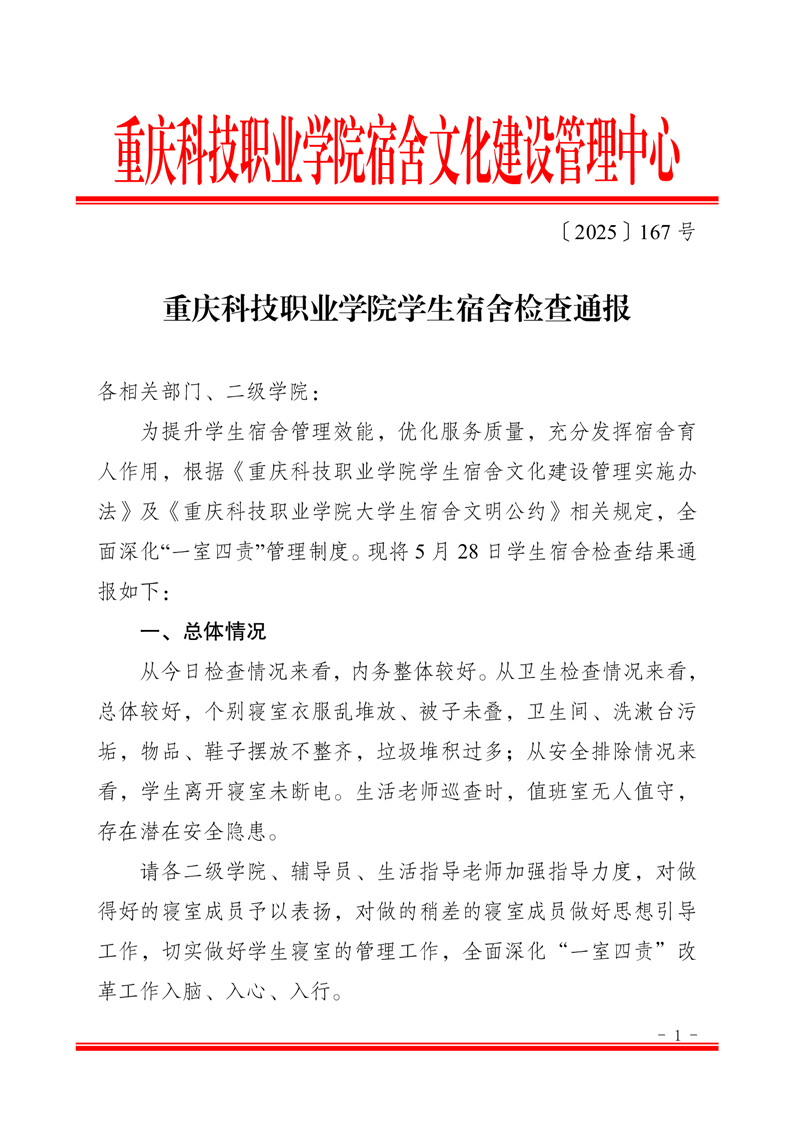 重庆科技职业学院宿舍文化建设管理中心

〔2025〕167 号

重庆科技职业学院学生宿舍检查通报

各相关部门、二级学院：

为提升学生宿舍管理效能，优化服务质量，充分发挥宿舍育人作用，根据《重庆科技职业学院学生宿舍文化建设管理实施办法》及《重庆科技职业学院大学生宿舍文明公约》相关规定，全面深化“一室四责”管理制度。现将 5 月 28 日学生宿舍检查结果通报如下：

一、总体情况

从今日检查情况来看，内务整体较好。从卫生检查情况来看，总体较好，个别寝室衣服乱堆放、被子未叠，卫生间、洗漱台污垢，物品、鞋子摆放不整齐，垃圾堆积过多；从安全排除情况来看，学生离开寝室未断电。生活老师巡查时，值班室无人值守，存在潜在安全隐患。

请各二级学院、辅导员、生活指导老师加强指导力度，对做得好的寝室成员予以表扬，对做的稍差的寝室成员做好思想引导工作，切实做好学生寝室的管理工作，全面深化“一室四责”改革工作入脑、入心、入行。

- 1 -